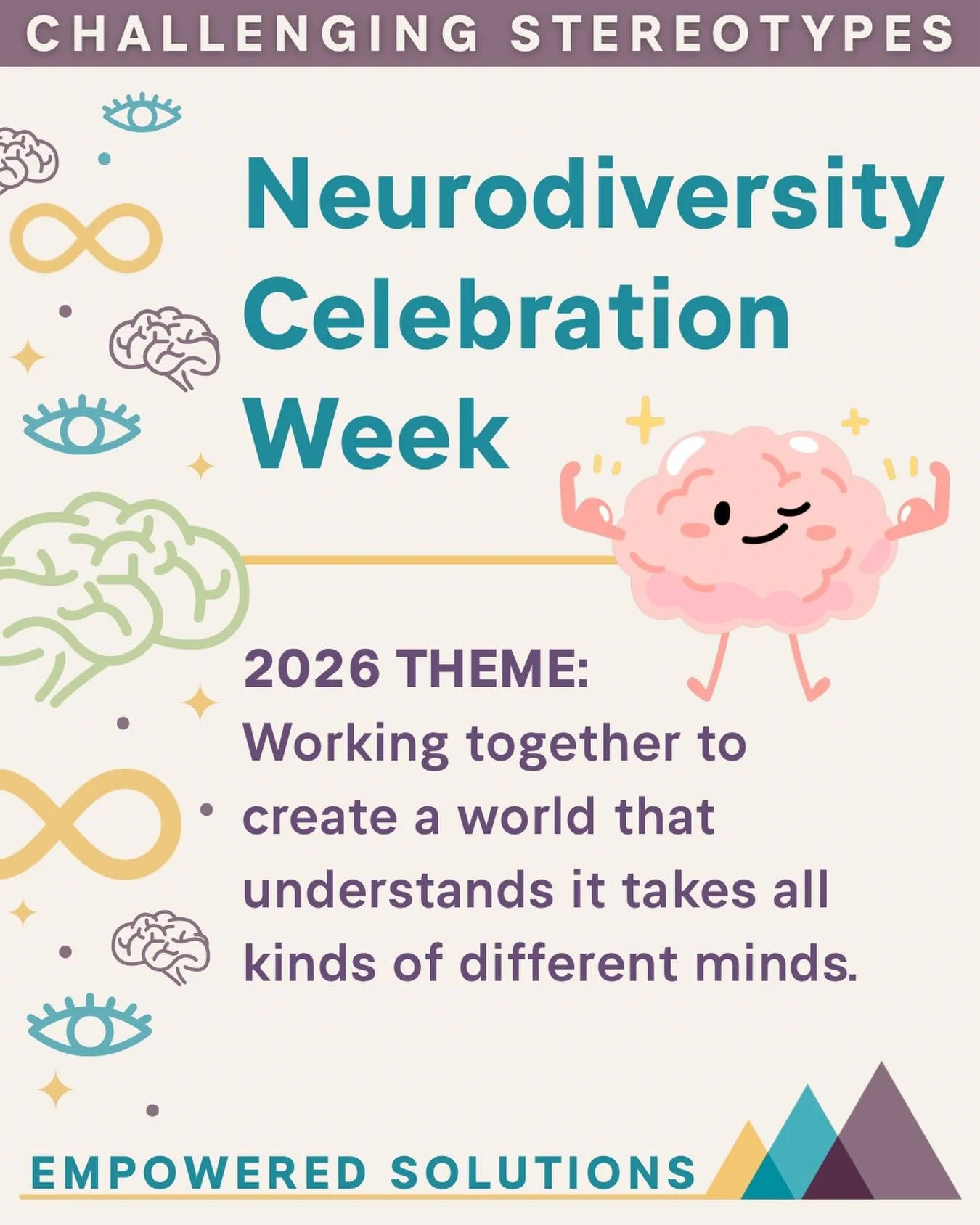 CHALLENGING STEREOTYPES

Neurodiversity Celebration Week

2026 THEME:
Working together to create a world that understands it takes all kinds of different minds.

EMPOWERED SOLUTIONS